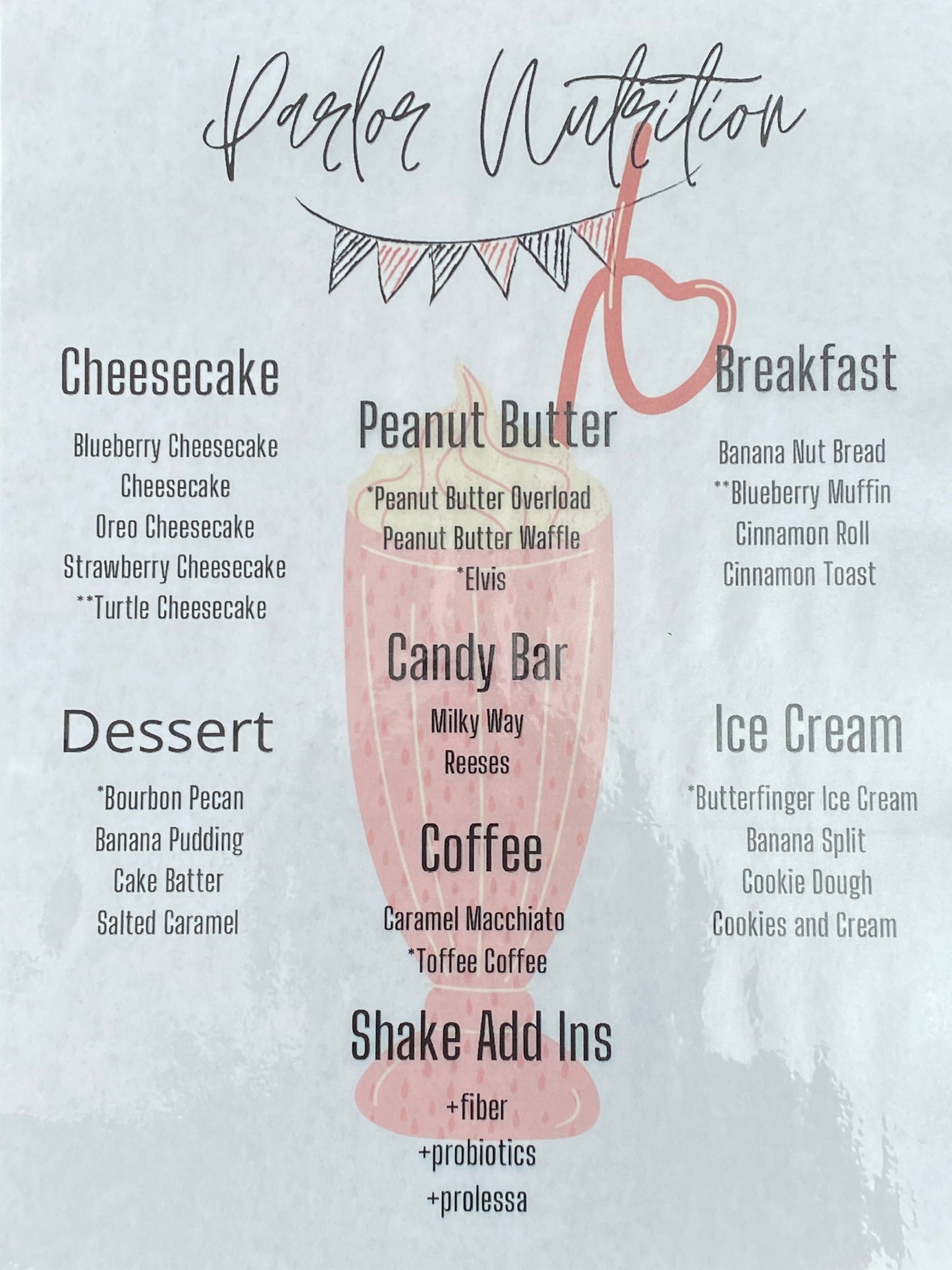 Parlor Nutrition

Cheesecake

Blueberry Cheesecake
Cheesecake
Oreo Cheesecake
Strawberry Cheesecake
**Turtle Cheesecake

Dessert

*Bourbon Pecan
Banana Pudding
Cake Batter
Salted Caramel

Peanut Butter

*Peanut Butter Overload
Peanut Butter Waffle
*Elvis

Candy Bar

Milky Way
Reeses

Coffee

Caramel Macchiato
*Toffee Coffee

Shake Add Ins

+fiber
+probiotics
+prolessa

Breakfast

Banana Nut Bread
**Blueberry Muffin
Cinnamon Roll
Cinnamon Toast

Ice Cream

*Butterfinger Ice Cream
Banana Split
Cookie Dough
Cookies and Cream